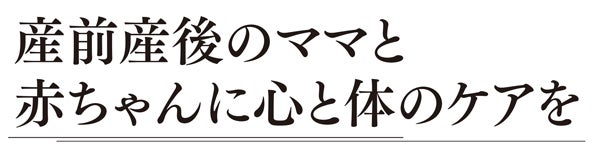 産前産後のママと
赤ちゃんに心と体のケアを